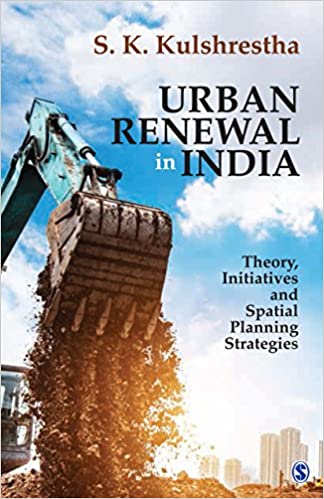 S. K. Kulshrestha

URBAN RENEWAL in INDIA

Theory, Initiatives and Spatial Planning Strategies

S